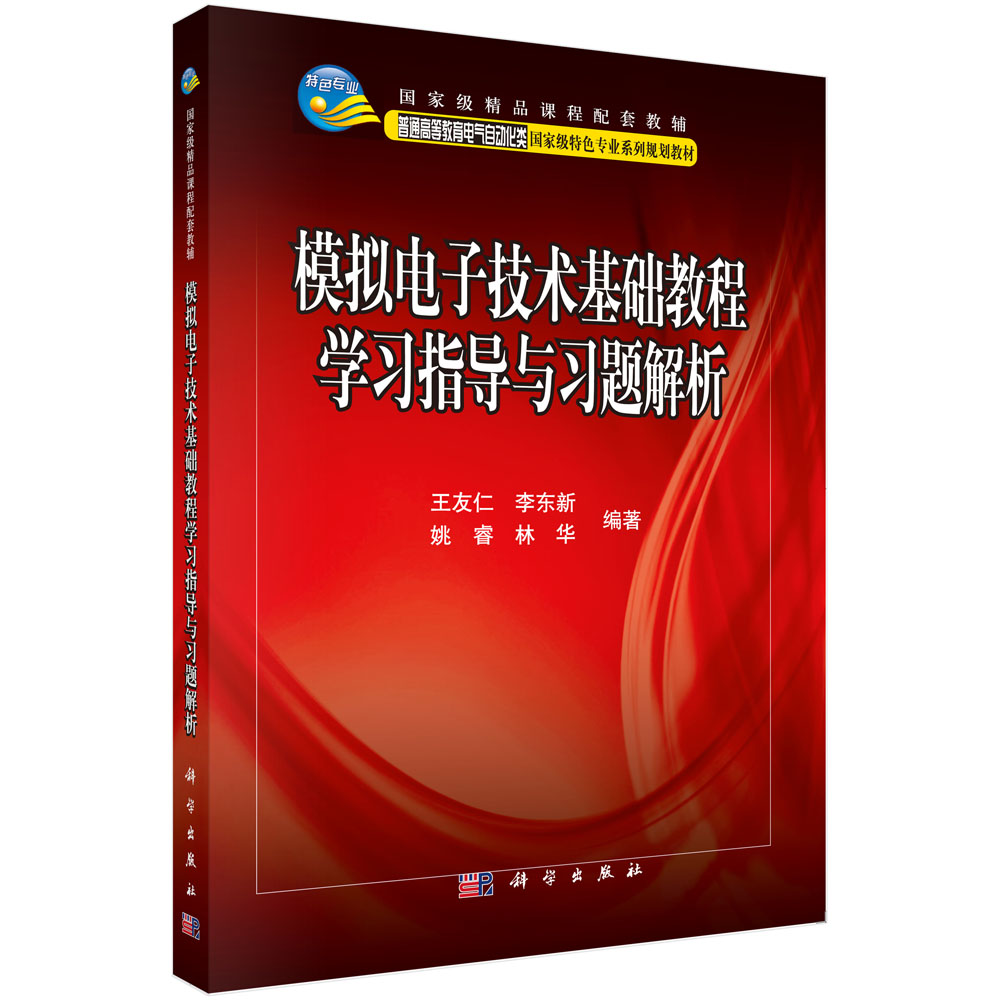 国家级精品课程配套教辅
模拟电子技术基础教程学习指导与习题解析
科学出版社

特色专业
国家级精品课程配套教辅
普通高等教育电气自动化类 国家级特色专业系列规划教材

模拟电子技术基础教程
学习指导与习题解析

王友仁 李东新
姚 睿 林 华 编著

科学出版社